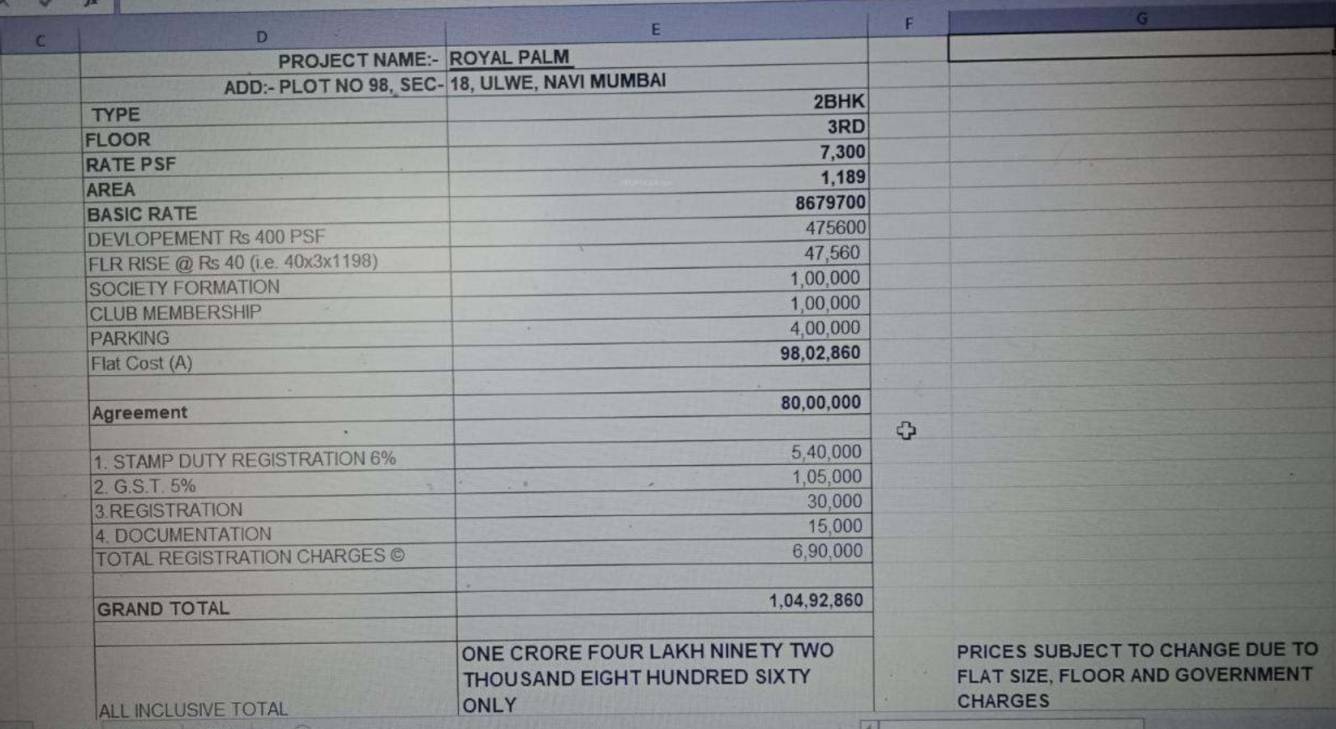 | C | D | E | F | G |
|---|---|---|---|---|
| | PROJECT NAME:- | ROYAL PALM | | |
| | ADD:- PLOT NO 98, SEC- | 18, ULWE, NAVI MUMBAI | | |
| | TYPE | 2BHK | | |
| | FLOOR | 3RD | | |
| | RATE PSF | 7,300 | | |
| | AREA | 1,189 | | |
| | BASIC RATE | 8679700 | | |
| | DEVLOPEMENT Rs 400 PSF | 475600 | | |
| | FLR RISE @ Rs 40 (i.e. 40x3x1198) | 47,560 | | |
| | SOCIETY FORMATION | 1,00,000 | | |
| | CLUB MEMBERSHIP | 1,00,000 | | |
| | PARKING | 4,00,000 | | |
| | Flat Cost (A) | 98,02,860 | | |
| | | | | |
| | Agreement | 80,00,000 | | |
| | | | | |
| | 1. STAMP DUTY REGISTRATION 6% | 5,40,000 | | |
| | 2. G.S.T. 5% | 1,05,000 | | |
| | 3.REGISTRATION | 30,000 | | |
| | 4. DOCUMENTATION | 15,000 | | |
| | TOTAL REGISTRATION CHARGES © | 6,90,000 | | |
| | | | | |
| | GRAND TOTAL | 1,04,92,860 | | |
| | | | | |
| | ALL INCLUSIVE TOTAL | ONE CRORE FOUR LAKH NINETY TWO THOUSAND EIGHT HUNDRED SIXTY ONLY | | PRICES SUBJECT TO CHANGE DUE TO FLAT SIZE, FLOOR AND GOVERNMENT CHARGES |